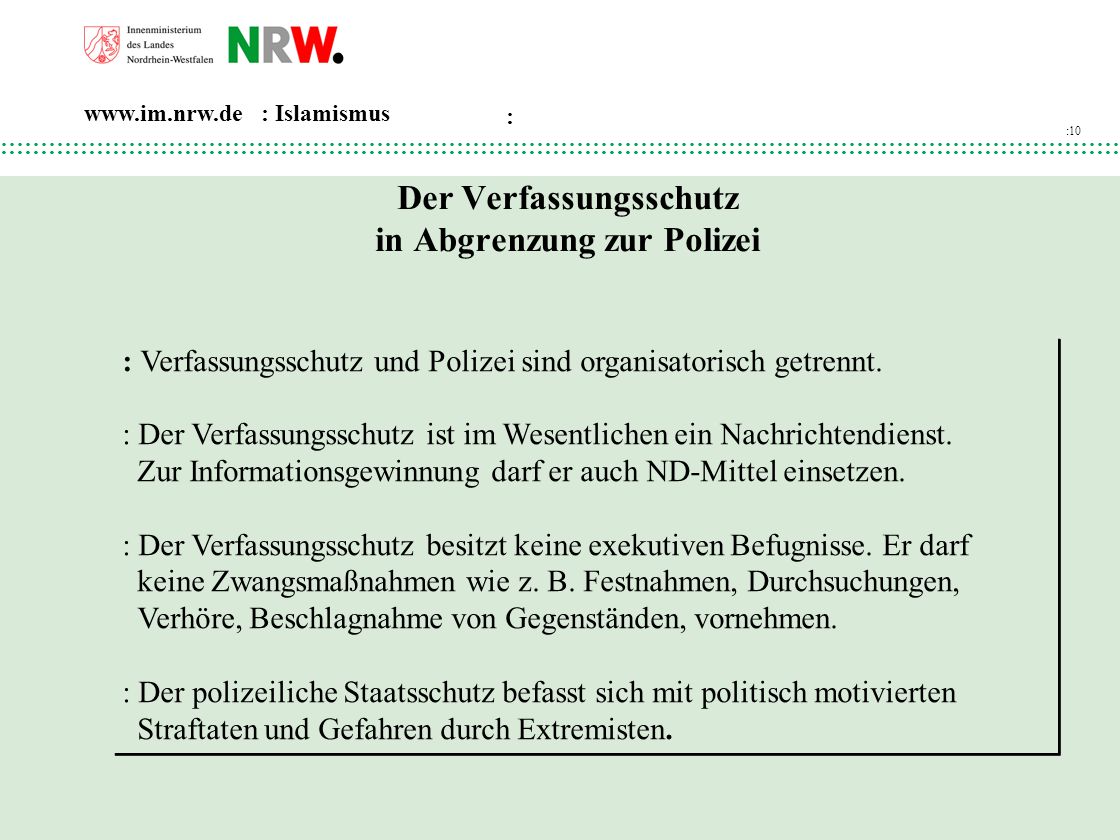 Innenministerium des Landes Nordrhein-Westfalen NRW.

www.im.nrw.de : Islamismus :

:10

Der Verfassungsschutz in Abgrenzung zur Polizei

: Verfassungsschutz und Polizei sind organisatorisch getrennt.

: Der Verfassungsschutz ist im Wesentlichen ein Nachrichtendienst. Zur Informationsgewinnung darf er auch ND-Mittel einsetzen.

: Der Verfassungsschutz besitzt keine exekutiven Befugnisse. Er darf keine Zwangsmaßnahmen wie z. B. Festnahmen, Durchsuchungen, Verhöre, Beschlagnahme von Gegenständen, vornehmen.

: Der polizeiliche Staatsschutz befasst sich mit politisch motivierten Straftaten und Gefahren durch Extremisten.